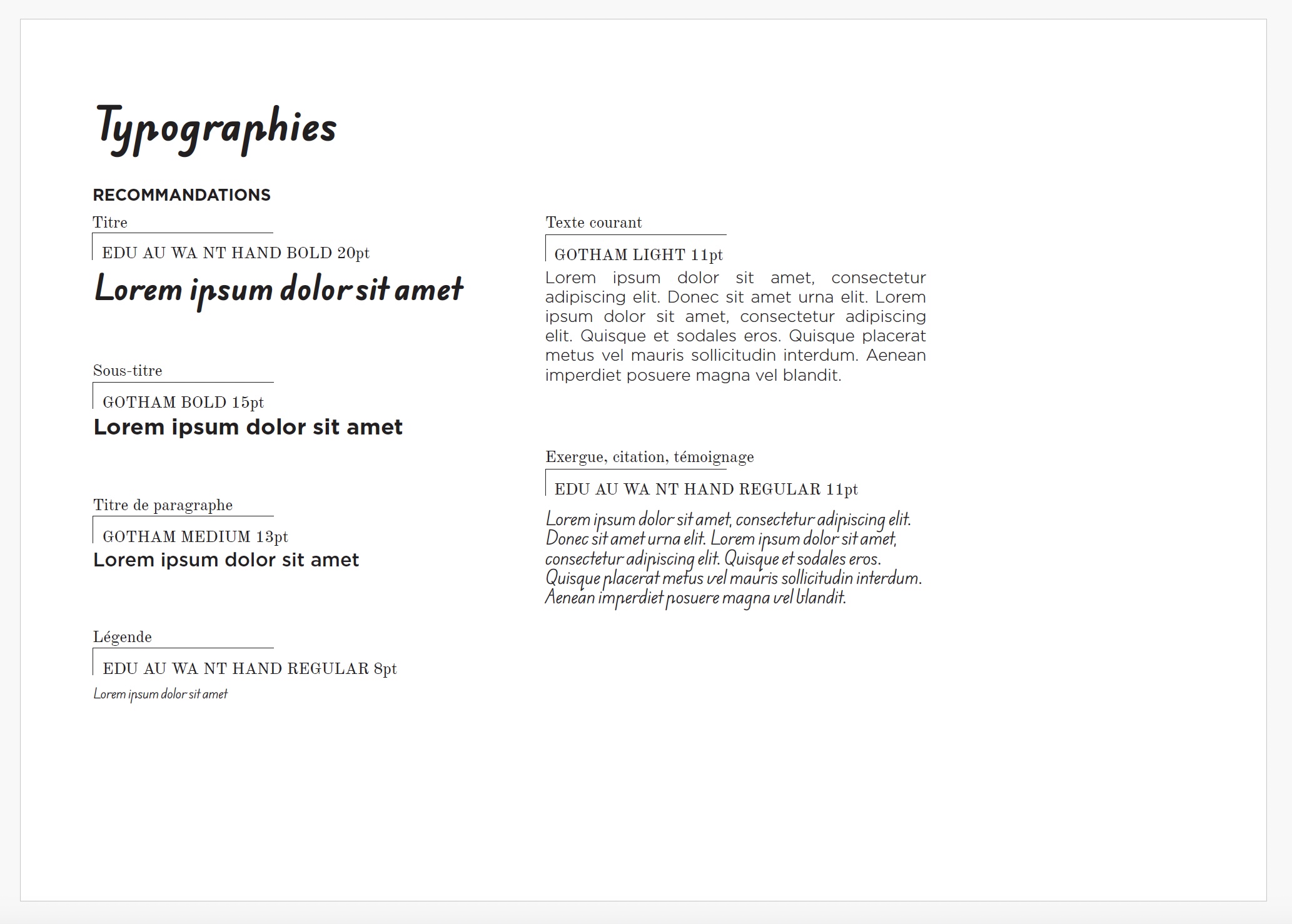 Typographies

RECOMMANDATIONS

Titre

EDU AU WA NT HAND BOLD 20pt

Lorem ipsum dolor sit amet

Sous-titre

GOTHAM BOLD 15pt

Lorem ipsum dolor sit amet

Titre de paragraphe

GOTHAM MEDIUM 13pt

Lorem ipsum dolor sit amet

Légende

EDU AU WA NT HAND REGULAR 8pt

Lorem ipsum dolor sit amet

Texte courant

GOTHAM LIGHT 11pt

Lorem ipsum dolor sit amet, consectetur adipiscing elit. Donec sit amet urna elit. Lorem ipsum dolor sit amet, consectetur adipiscing elit. Quisque et sodales eros. Quisque placerat metus vel mauris sollicitudin interdum. Aenean imperdiet posuere magna vel blandit.

Exergue, citation, témoignage

EDU AU WA NT HAND REGULAR 11pt

Lorem ipsum dolor sit amet, consectetur adipiscing elit. Donec sit amet urna elit. Lorem ipsum dolor sit amet, consectetur adipiscing elit. Quisque et sodales eros. Quisque placerat metus vel mauris sollicitudin interdum. Aenean imperdiet posuere magna vel blandit.